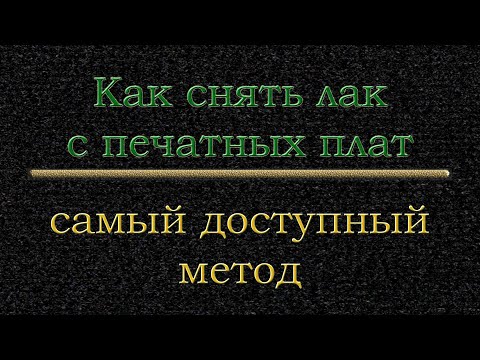 Как снять лак с печатных плат

самый доступный метод